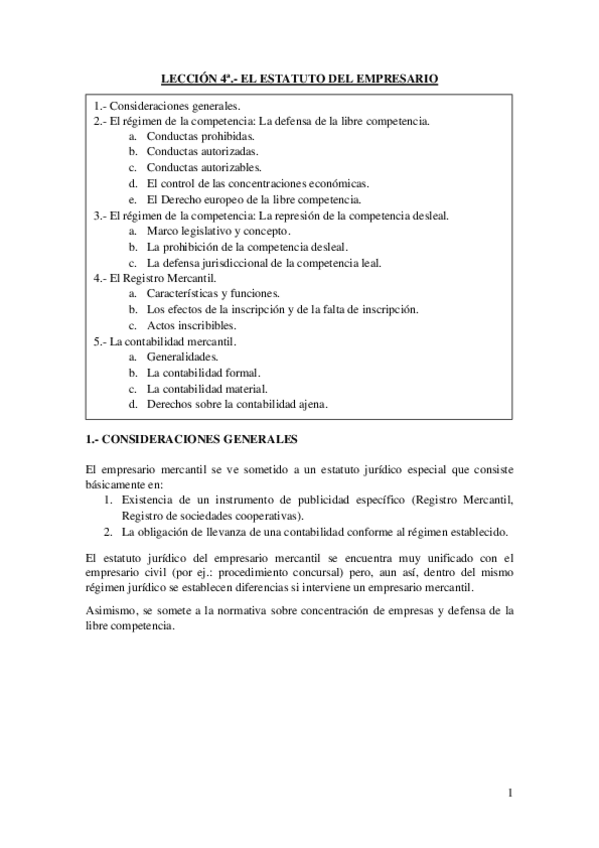 LECCIÓN 4ª.- EL ESTATUTO DEL EMPRESARIO

1.- Consideraciones generales.
2.- El régimen de la competencia: La defensa de la libre competencia.
a. Conductas prohibidas.
b. Conductas autorizadas.
c. Conductas autorizables.
d. El control de las concentraciones económicas.
e. El Derecho europeo de la libre competencia.
3.- El régimen de la competencia: La represión de la competencia desleal.
a. Marco legislativo y concepto.
b. La prohibición de la competencia desleal.
c. La defensa jurisdiccional de la competencia leal.
4.- El Registro Mercantil.
a. Características y funciones.
b. Los efectos de la inscripción y de la falta de inscripción.
c. Actos inscribibles.
5.- La contabilidad mercantil.
a. Generalidades.
b. La contabilidad formal.
c. La contabilidad material.
d. Derechos sobre la contabilidad ajena.

1.- CONSIDERACIONES GENERALES

El empresario mercantil se ve sometido a un estatuto jurídico especial que consiste básicamente en:
1. Existencia de un instrumento de publicidad específico (Registro Mercantil, Registro de sociedades cooperativas).
2. La obligación de llevanza de una contabilidad conforme al régimen establecido.

El estatuto jurídico del empresario mercantil se encuentra muy unificado con el empresario civil (por ej.: procedimiento concursal) pero, aun así, dentro del mismo régimen jurídico se establecen diferencias si interviene un empresario mercantil.

Asimismo, se somete a la normativa sobre concentración de empresas y defensa de la libre competencia.

1